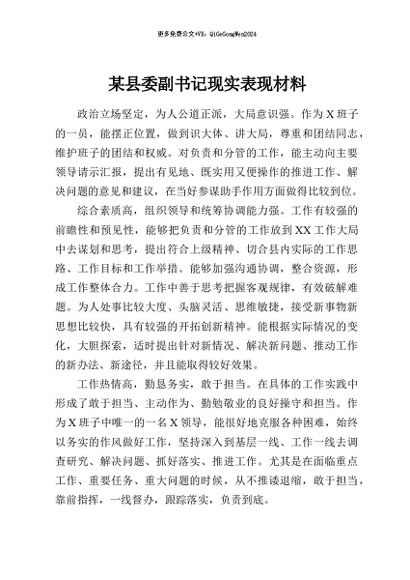 更多免费公文+VX：QiGeGongWen2024

某县委副书记现实表现材料

政治立场坚定，为人公道正派，大局意识强。作为X班子的一员，能摆正位置，做到识大体、讲大局，尊重和团结同志，维护班子的团结和权威。对负责和分管的工作，能主动向主要领导请示汇报，提出有见地、既实用又便操作的推进工作、解决问题的意见和建议，在当好参谋助手作用方面做得比较到位。

综合素质高，组织领导和统筹协调能力强。工作有较强的前瞻性和预见性，能够把负责和分管的工作放到XX工作大局中去谋划和思考，提出符合上级精神、切合县内实际的工作思路、工作目标和工作举措。能够加强沟通协调，整合资源，形成工作整体合力。工作中善于思考把握客观规律，有效破解难题。为人处事比较大度、头脑灵活、思维敏捷，接受新事物新思想比较快，具有较强的开拓创新精神。能根据实际情况的变化，大胆探索，适时提出针对新情况、解决新问题、推动工作的新办法、新途径，并且能取得较好效果。

工作热情高，勤恳务实，敢于担当。在具体的工作实践中形成了敢于担当、主动作为、勤勉敬业的良好操守和担当。作为X班子中唯一的一名X领导，能很好地克服各种困难，始终以务实的作风做好工作，坚持深入到基层一线、工作一线去调查研究、解决问题、抓好落实、推进工作。尤其是在面临重点工作、重要任务、重大问题的时候，从不推诿退缩，敢于担当，靠前指挥，一线督办，跟踪落实，负责到底。